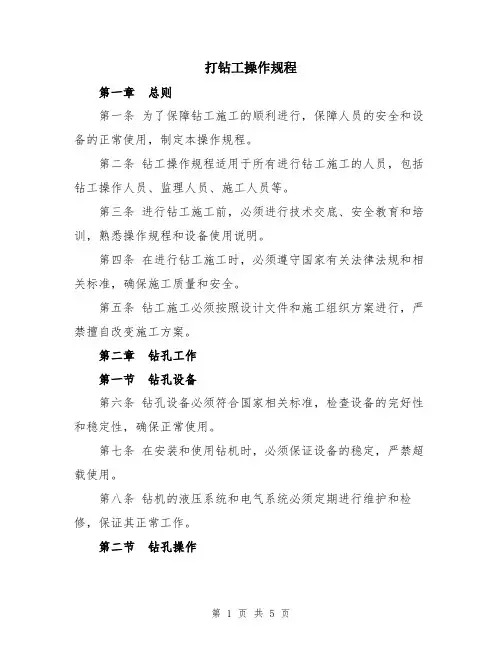 打钻工操作规程

第一章　总则

第一条 为了保障钻工施工的顺利进行，保障人员的安全和设备的正常使用，制定本操作规程。

第二条 钻工操作规程适用于所有进行钻工施工的人员，包括钻工操作人员、监理人员、施工人员等。

第三条 进行钻工施工前，必须进行技术交底、安全教育和培训，熟悉操作规程和设备使用说明。

第四条 在进行钻工施工时，必须遵守国家有关法律法规和相关标准，确保施工质量和安全。

第五条 钻工施工必须按照设计文件和施工组织方案进行，严禁擅自改变施工方案。

第二章　钻孔工作

第一节　钻孔设备

第六条 钻孔设备必须符合国家相关标准，检查设备的完好性和稳定性，确保正常使用。

第七条 在安装和使用钻机时，必须保证设备的稳定，严禁超载使用。

第八条 钻机的液压系统和电气系统必须定期进行维护和检修，保证其正常工作。

第二节　钻孔操作

第 1 页 共 5 页